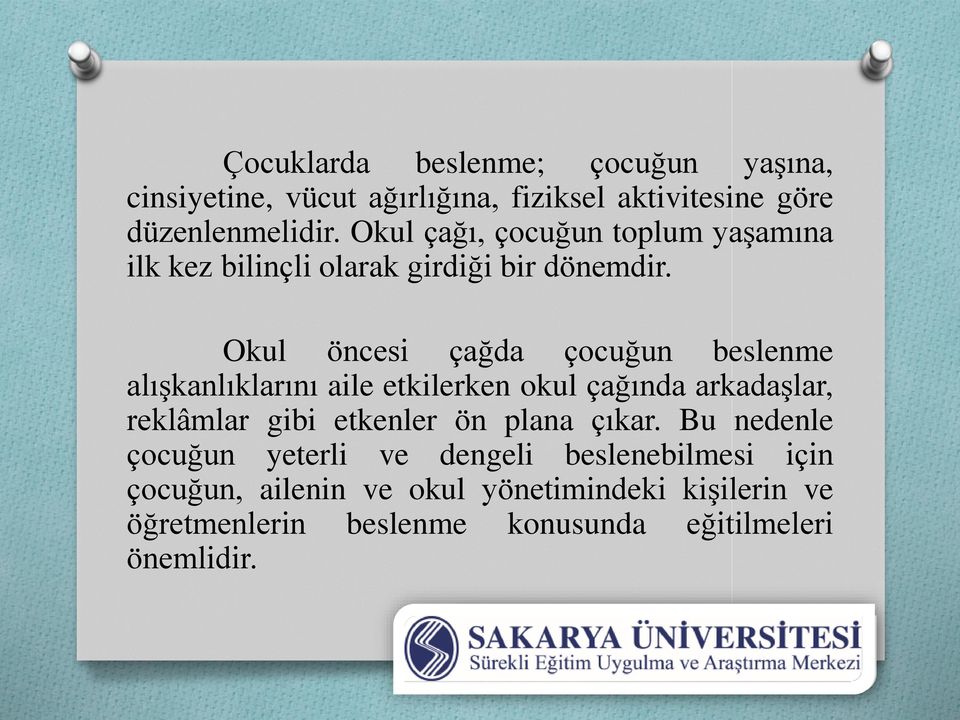 Çocuklarda beslenme; çocuğun yaşına, cinsiyetine, vücut ağırlığına, fiziksel aktivitesine göre düzenlenmelidir. Okul çağı, çocuğun toplum yaşamına ilk kez bilinçli olarak girdiği bir dönemdir.

Okul öncesi çağda çocuğun beslenme alışkanlıklarını aile etkilerken okul çağında arkadaşlar, reklâmlar gibi etkenler ön plana çıkar. Bu nedenle çocuğun yeterli ve dengeli beslenebilmesi için çocuğun, ailenin ve okul yönetimindeki kişilerin ve öğretmenlerin beslenme konusunda eğitilmeleri önemlidir.

SAKARYA ÜNİVERSİTESİ
Sürekli Eğitim Uygulma ve Araştırma Merkezi